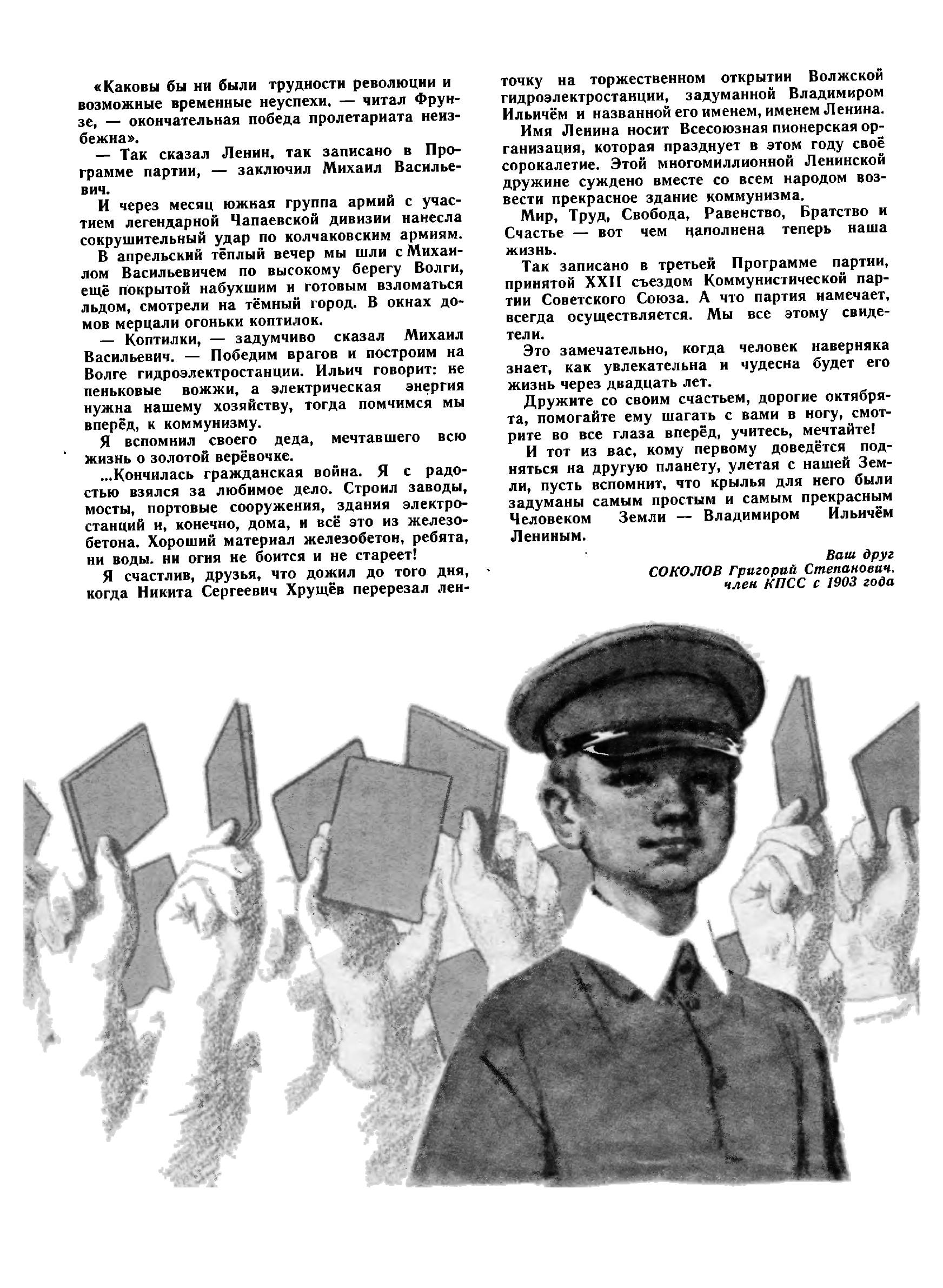 «Каковы бы ни были трудности революции и возможные временные неуспехи, — читал Фрунзе, — окончательная победа пролетариата неизбежна».

— Так сказал Ленин, так записано в Программе партии, — заключил Михаил Васильевич.

И через месяц южная группа армий с участием легендарной Чапаевской дивизии нанесла сокрушительный удар по колчаковским армиям.

В апрельский тёплый вечер мы шли с Михаилом Васильевичем по высокому берегу Волги, ещё покрытой набухшим и готовым взломаться льдом, смотрели на тёмный город. В окнах домов мерцали огоньки коптилок.

— Коптилки, — задумчиво сказал Михаил Васильевич. — Победим врагов и построим на Волге гидроэлектростанции. Ильич говорит: не пеньковые вожжи, а электрическая энергия нужна нашему хозяйству, тогда помчимся мы вперёд, к коммунизму.

Я вспомнил своего деда, мечтавшего всю жизнь о золотой верёвочке.

...Кончилась гражданская война. Я с радостью взялся за любимое дело. Строил заводы, мосты, портовые сооружения, здания электростанций и, конечно, дома, и всё это из железобетона. Хороший материал железобетон, ребята, ни воды. ни огня не боится и не стареет!

Я счастлив, друзья, что дожил до того дня, когда Никита Сергеевич Хрущёв перерезал ленточку на торжественном открытии Волжской гидроэлектростанции, задуманной Владимиром Ильичём и названной его именем, именем Ленина.

Имя Ленина носит Всесоюзная пионерская организация, которая празднует в этом году своё сорокалетие. Этой многомиллионной Ленинской дружине суждено вместе со всем народом возвести прекрасное здание коммунизма.

Мир, Труд, Свобода, Равенство, Братство и Счастье — вот чем наполнена теперь наша жизнь.

Так записано в третьей Программе партии, принятой XXII съездом Коммунистической партии Советского Союза. А что партия намечает, всегда осуществляется. Мы все этому свидетели.

Это замечательно, когда человек наверняка знает, как увлекательна и чудесна будет его жизнь через двадцать лет.

Дружите со своим счастьем, дорогие октябрята, помогайте ему шагать с вами в ногу, смотрите во все глаза вперёд, учитесь, мечтайте!

И тот из вас, кому первому доведётся подняться на другую планету, улетая с нашей Земли, пусть вспомнит, что крылья для него были задуманы самым простым и самым прекрасным Человеком Земли — Владимиром Ильичём Лениным.

Ваш друг
СОКОЛОВ Григорий Степанович,
член КПСС с 1903 года